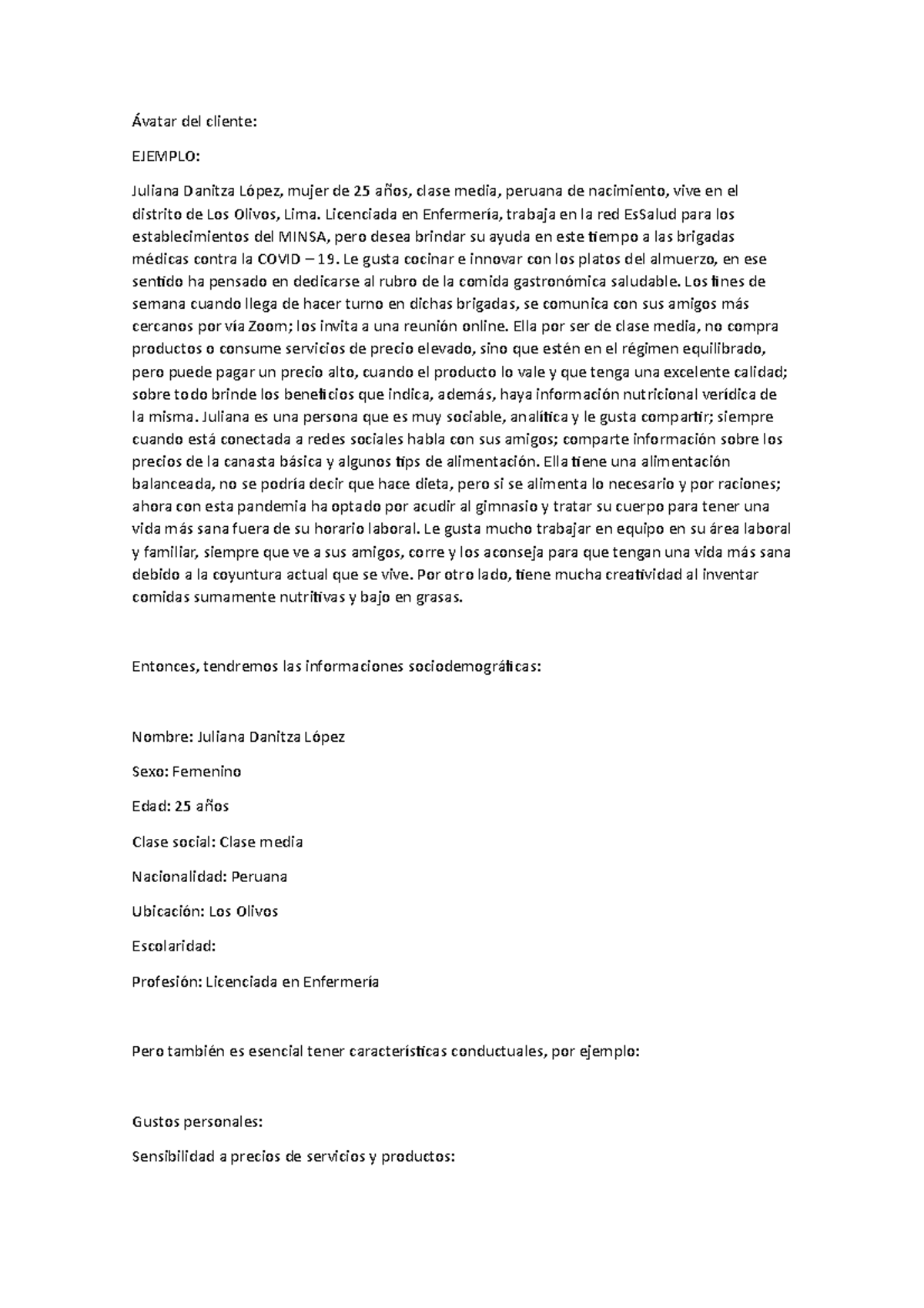 Ávatar del cliente:

EJEMPLO:

Juliana Danitza López, mujer de 25 años, clase media, peruana de nacimiento, vive en el distrito de Los Olivos, Lima. Licenciada en Enfermería, trabaja en la red EsSalud para los establecimientos del MINSA, pero desea brindar su ayuda en este tiempo a las brigadas médicas contra la COVID – 19. Le gusta cocinar e innovar con los platos del almuerzo, en ese sentido ha pensado en dedicarse al rubro de la comida gastronómica saludable. Los fines de semana cuando llega de hacer turno en dichas brigadas, se comunica con sus amigos más cercanos por vía Zoom; los invita a una reunión online. Ella por ser de clase media, no compra productos o consume servicios de precio elevado, sino que estén en el régimen equilibrado, pero puede pagar un precio alto, cuando el producto lo vale y que tenga una excelente calidad; sobre todo brinde los beneficios que indica, además, haya información nutricional verídica de la misma. Juliana es una persona que es muy sociable, analítica y le gusta compartir; siempre cuando está conectada a redes sociales habla con sus amigos; comparte información sobre los precios de la canasta básica y algunos tips de alimentación. Ella tiene una alimentación balanceada, no se podría decir que hace dieta, pero si se alimenta lo necesario y por raciones; ahora con esta pandemia ha optado por acudir al gimnasio y tratar su cuerpo para tener una vida más sana fuera de su horario laboral. Le gusta mucho trabajar en equipo en su área laboral y familiar, siempre que ve a sus amigos, corre y los aconseja para que tengan una vida más sana debido a la coyuntura actual que se vive. Por otro lado, tiene mucha creatividad al inventar comidas sumamente nutritivas y bajo en grasas.

Entonces, tendremos las informaciones sociodemográficas:

Nombre: Juliana Danitza López

Sexo: Femenino

Edad: 25 años

Clase social: Clase media

Nacionalidad: Peruana

Ubicación: Los Olivos

Escolaridad:

Profesión: Licenciada en Enfermería

Pero también es esencial tener características conductuales, por ejemplo:

Gustos personales:

Sensibilidad a precios de servicios y productos: